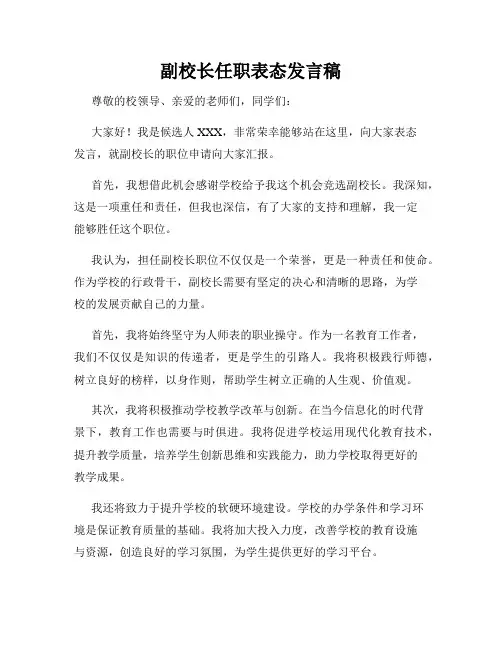 副校长任职表态发言稿

尊敬的校领导、亲爱的老师们，同学们：

大家好！我是候选人 XXX，非常荣幸能够站在这里，向大家表态发言，就副校长的职位申请向大家汇报。

首先，我想借此机会感谢学校给予我这个机会竞选副校长。我深知，这是一项重任和责任，但我也深信，有了大家的支持和理解，我一定能够胜任这个职位。

我认为，担任副校长职位不仅仅是一个荣誉，更是一种责任和使命。作为学校的行政骨干，副校长需要有坚定的决心和清晰的思路，为学校的发展贡献自己的力量。

首先，我将始终坚守为人师表的职业操守。作为一名教育工作者，我们不仅仅是知识的传递者，更是学生的引路人。我将积极践行师德，树立良好的榜样，以身作则，帮助学生树立正确的人生观、价值观。

其次，我将积极推动学校教学改革与创新。在当今信息化的时代背景下，教育工作也需要与时俱进。我将促进学校运用现代化教育技术，提升教学质量，培养学生创新思维和实践能力，助力学校取得更好的教学成果。

我还将致力于提升学校的软硬环境建设。学校的办学条件和学习环境是保证教育质量的基础。我将加大投入力度，改善学校的教育设施与资源，创造良好的学习氛围，为学生提供更好的学习平台。